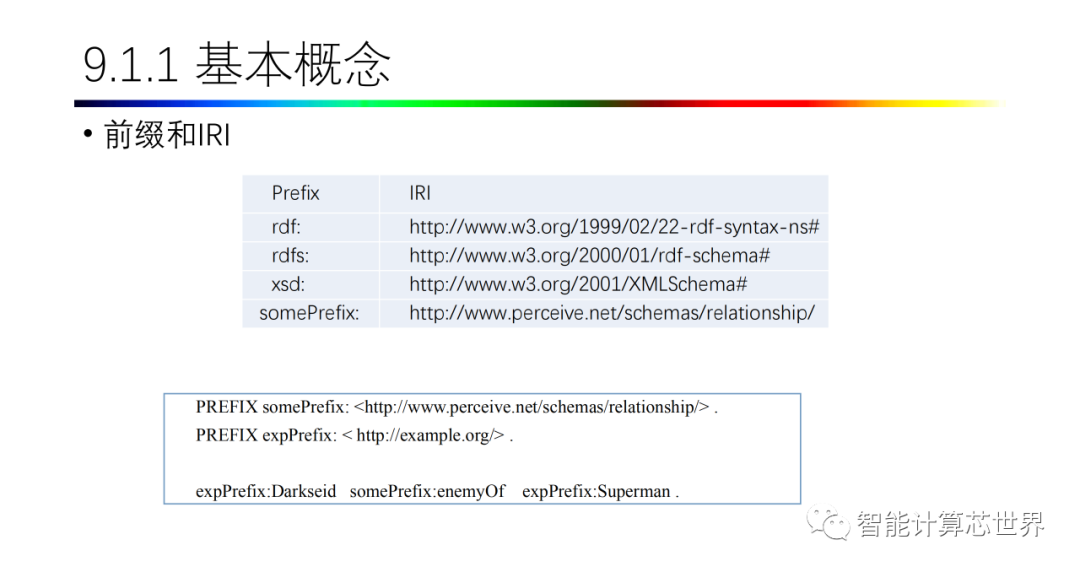 9.1.1 基本概念

• 前缀和IRI

| Prefix | IRI |
|---|---|
| rdf: | http://www.w3.org/1999/02/22-rdf-syntax-ns# |
| rdfs: | http://www.w3.org/2000/01/rdf-schema# |
| xsd: | http://www.w3.org/2001/XMLSchema# |
| somePrefix: | http://www.perceive.net/schemas/relationship/ |

PREFIX somePrefix: <http://www.perceive.net/schemas/relationship/> .
PREFIX expPrefix: < http://example.org/> .

expPrefix:Darkseid somePrefix:enemyOf expPrefix:Superman .

智能计算芯世界